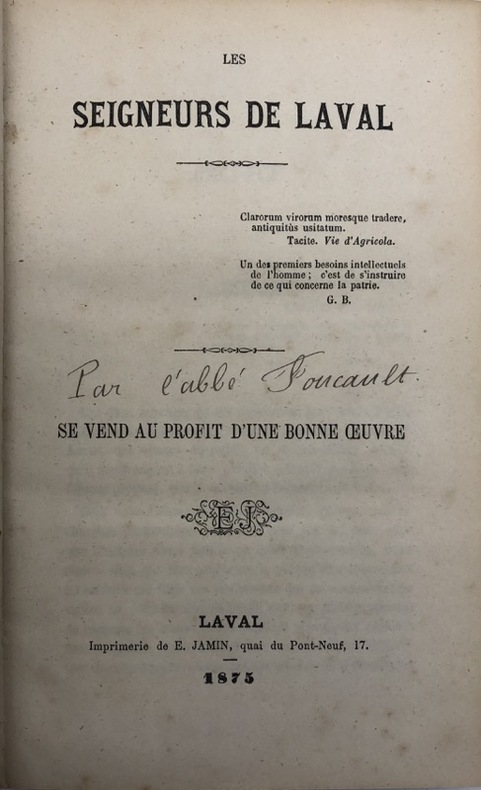 LES

SEIGNEURS DE LAVAL

Clarorum virorum moresque tradere, antiquitùs usitatum.
Tacite. Vie d'Agricola.

Un des premiers besoins intellectuels de l'homme ; c'est de s'instruire de ce qui concerne la patrie.
G. B.

Par l'abbé Foucault.

SE VEND AU PROFIT D'UNE BONNE ŒUVRE

EJ

LAVAL
Imprimerie de E. JAMIN, quai du Pont-Neuf, 17.

1875